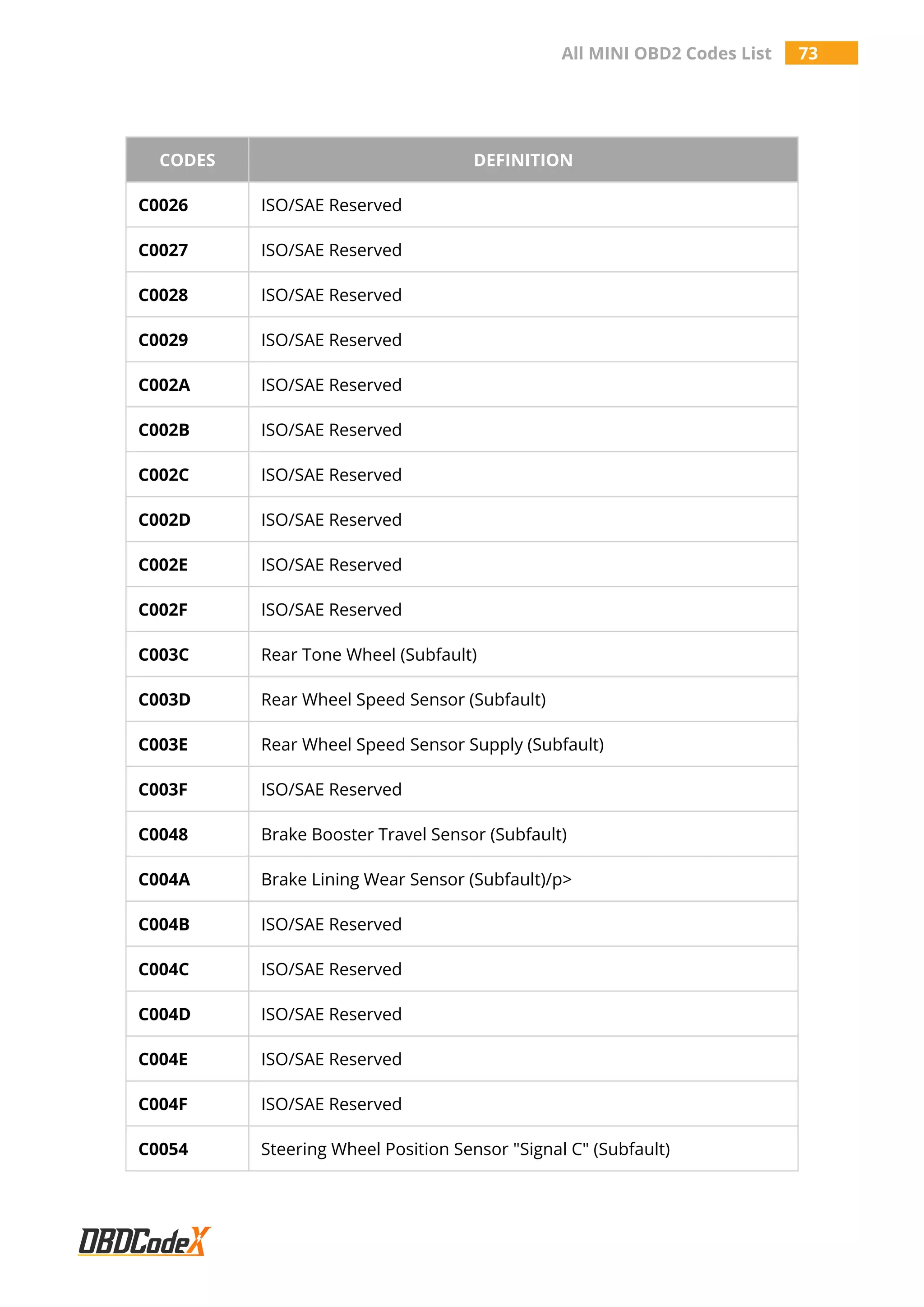 All MINI OBD2 Codes List 73

| CODES | DEFINITION |
|---|---|
| C0026 | ISO/SAE Reserved |
| C0027 | ISO/SAE Reserved |
| C0028 | ISO/SAE Reserved |
| C0029 | ISO/SAE Reserved |
| C002A | ISO/SAE Reserved |
| C002B | ISO/SAE Reserved |
| C002C | ISO/SAE Reserved |
| C002D | ISO/SAE Reserved |
| C002E | ISO/SAE Reserved |
| C002F | ISO/SAE Reserved |
| C003C | Rear Tone Wheel (Subfault) |
| C003D | Rear Wheel Speed Sensor (Subfault) |
| C003E | Rear Wheel Speed Sensor Supply (Subfault) |
| C003F | ISO/SAE Reserved |
| C0048 | Brake Booster Travel Sensor (Subfault) |
| C004A | Brake Lining Wear Sensor (Subfault)/p> |
| C004B | ISO/SAE Reserved |
| C004C | ISO/SAE Reserved |
| C004D | ISO/SAE Reserved |
| C004E | ISO/SAE Reserved |
| C004F | ISO/SAE Reserved |
| C0054 | Steering Wheel Position Sensor "Signal C" (Subfault) |

OBDCodeX